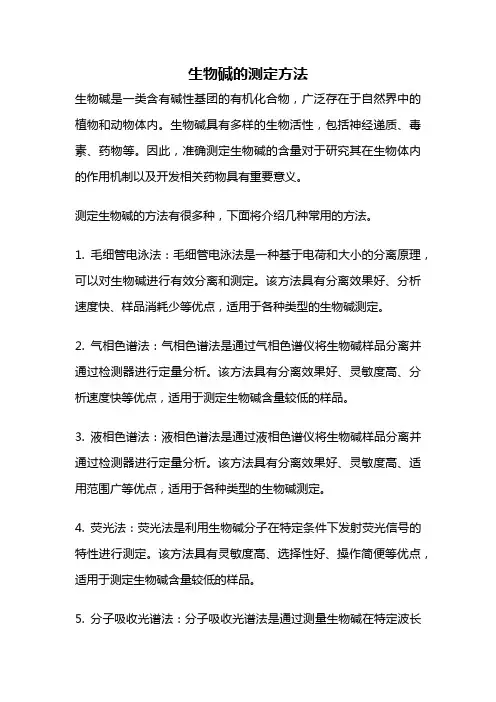 生物碱的测定方法

生物碱是一类含有碱性基团的有机化合物，广泛存在于自然界中的植物和动物体内。生物碱具有多样的生物活性，包括神经递质、毒素、药物等。因此，准确测定生物碱的含量对于研究其在生物体内的作用机制以及开发相关药物具有重要意义。

测定生物碱的方法有很多种，下面将介绍几种常用的方法。

1. 毛细管电泳法：毛细管电泳法是一种基于电荷和大小的分离原理，可以对生物碱进行有效分离和测定。该方法具有分离效果好、分析速度快、样品消耗少等优点，适用于各种类型的生物碱测定。

2. 气相色谱法：气相色谱法是通过气相色谱仪将生物碱样品分离并通过检测器进行定量分析。该方法具有分离效果好、灵敏度高、分析速度快等优点，适用于测定生物碱含量较低的样品。

3. 液相色谱法：液相色谱法是通过液相色谱仪将生物碱样品分离并通过检测器进行定量分析。该方法具有分离效果好、灵敏度高、适用范围广等优点，适用于各种类型的生物碱测定。

4. 荧光法：荧光法是利用生物碱分子在特定条件下发射荧光信号的特性进行测定。该方法具有灵敏度高、选择性好、操作简便等优点，适用于测定生物碱含量较低的样品。

5. 分子吸收光谱法：分子吸收光谱法是通过测量生物碱在特定波长